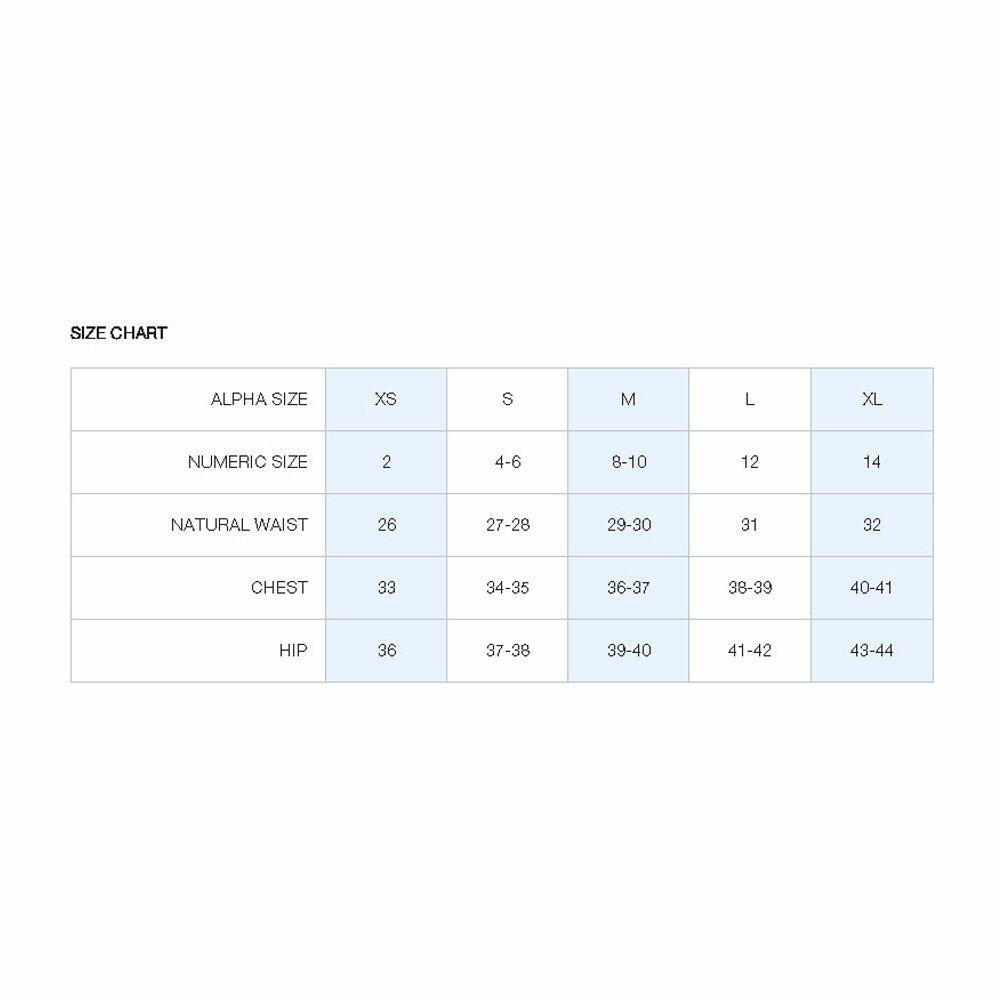 SIZE CHART

| ALPHA SIZE | XS | S | M | L | XL |
|---|---|---|---|---|---|
| NUMERIC SIZE | 2 | 4-6 | 8-10 | 12 | 14 |
| NATURAL WAIST | 26 | 27-28 | 29-30 | 31 | 32 |
| CHEST | 33 | 34-35 | 36-37 | 38-39 | 40-41 |
| HIP | 36 | 37-38 | 39-40 | 41-42 | 43-44 |